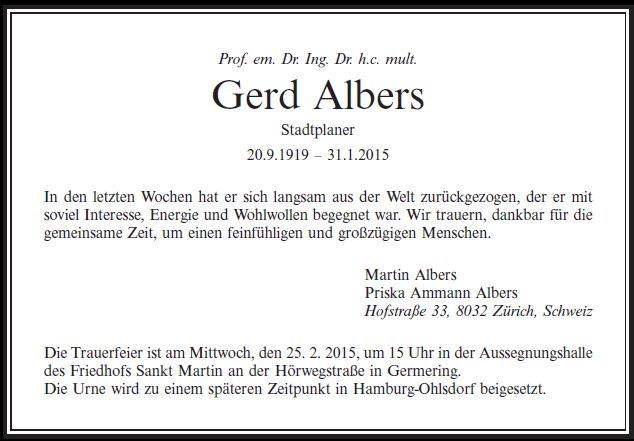 Prof. em. Dr. Ing. Dr. h.c. mult.

Gerd Albers

Stadtplaner

20.9.1919 – 31.1.2015

In den letzten Wochen hat er sich langsam aus der Welt zurückgezogen, der er mit soviel Interesse, Energie und Wohlwollen begegnet war. Wir trauern, dankbar für die gemeinsame Zeit, um einen feinfühligen und großzügigen Menschen.

Martin Albers
Priska Ammann Albers
Hofstraße 33, 8032 Zürich, Schweiz

Die Trauerfeier ist am Mittwoch, den 25. 2. 2015, um 15 Uhr in der Aussegnungshalle des Friedhofs Sankt Martin an der Hörwegstraße in Germering.
Die Urne wird zu einem späteren Zeitpunkt in Hamburg-Ohlsdorf beigesetzt.